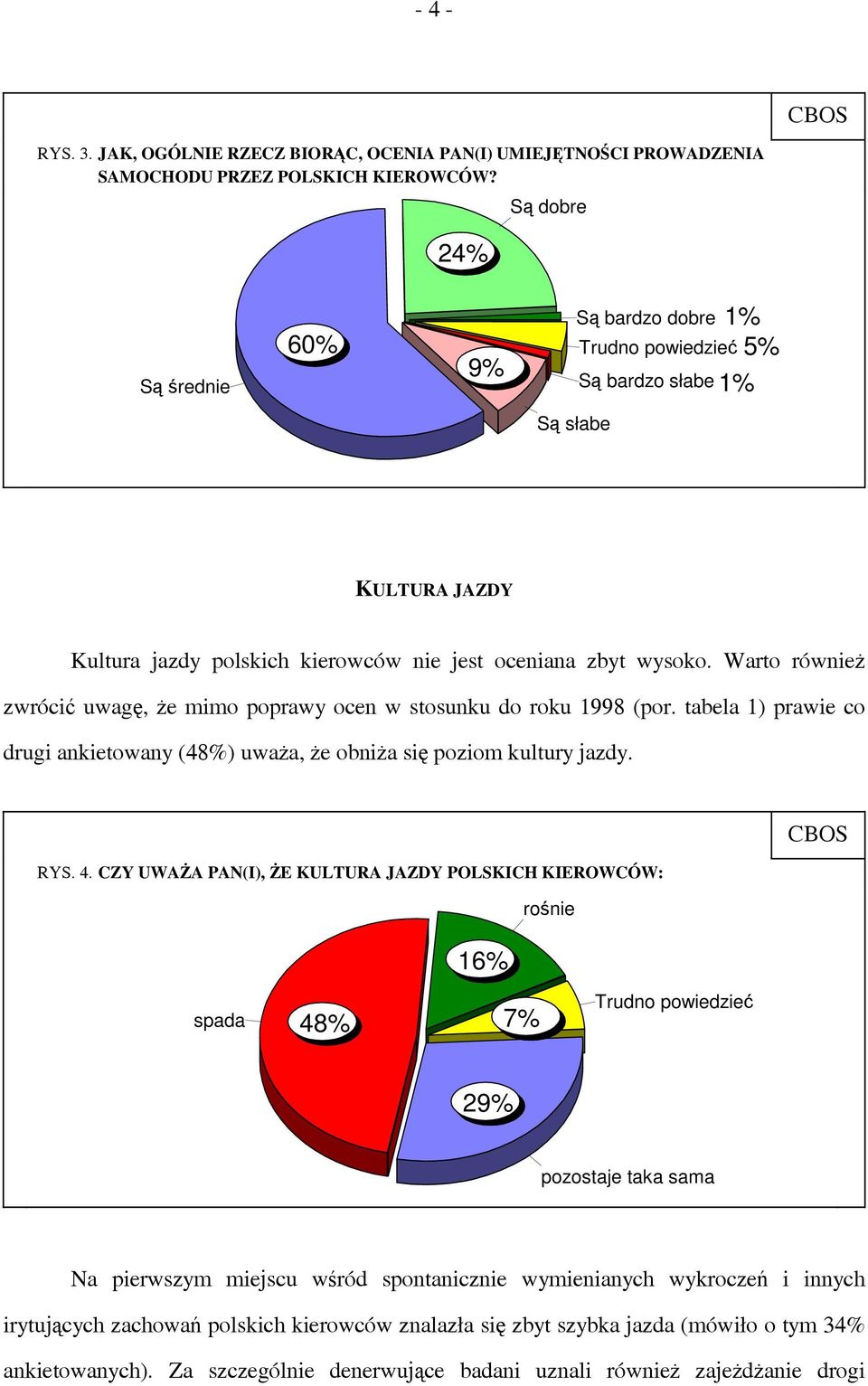 - 4 -

CBOS

RYS. 3. JAK, OGÓLNIE RZECZ BIORĄC, OCENIA PAN(I) UMIEJĘTNOŚCI PROWADZENIA SAMOCHODU PRZEZ POLSKICH KIEROWCÓW?

Są dobre

24%

60%

Są średnie

9%

Są bardzo dobre 1%

Trudno powiedzieć 5%

Są bardzo słabe 1%

Są słabe

KULTURA JAZDY

Kultura jazdy polskich kierowców nie jest oceniana zbyt wysoko. Warto również zwrócić uwagę, że mimo poprawy ocen w stosunku do roku 1998 (por. tabela 1) prawie co drugi ankietowany (48%) uważa, że obniża się poziom kultury jazdy.

CBOS

RYS. 4. CZY UWAŻA PAN(I), ŻE KULTURA JAZDY POLSKICH KIEROWCÓW:

rośnie

16%

spada

48%

7%

Trudno powiedzieć

29%

pozostaje taka sama

Na pierwszym miejscu wśród spontanicznie wymienianych wykroczeń i innych irytujących zachowań polskich kierowców znalazła się zbyt szybka jazda (mówiło o tym 34% ankietowanych). Za szczególnie denerwujące badani uznali również zajeżdżanie drogi